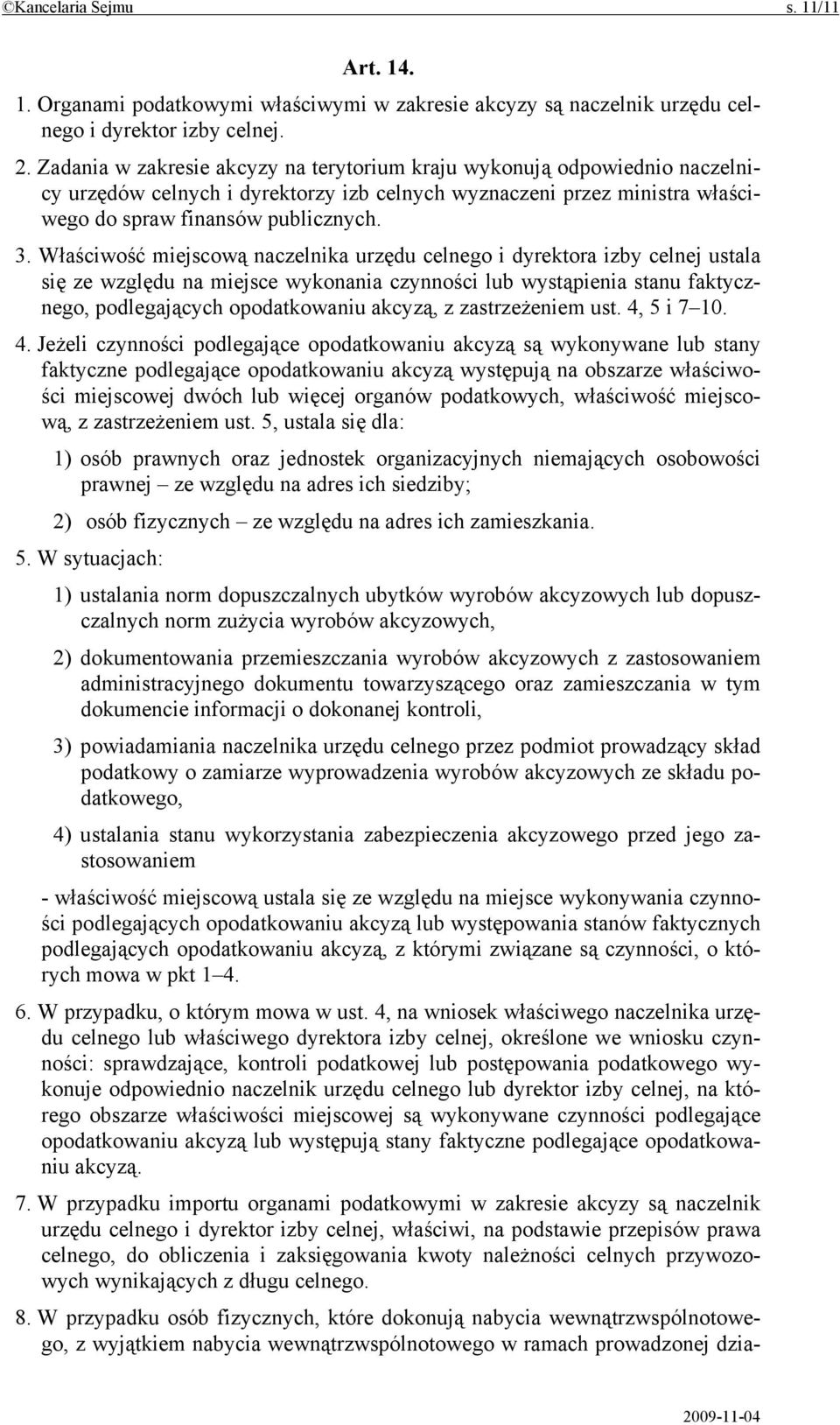 ©Kancelaria Sejmu s. 11/11

Art. 14.

1. Organami podatkowymi właściwymi w zakresie akcyzy są naczelnik urzędu celnego i dyrektor izby celnej.

2. Zadania w zakresie akcyzy na terytorium kraju wykonują odpowiednio naczelnicy urzędów celnych i dyrektorzy izb celnych wyznaczeni przez ministra właściwego do spraw finansów publicznych.

3. Właściwość miejscową naczelnika urzędu celnego i dyrektora izby celnej ustala się ze względu na miejsce wykonania czynności lub wystąpienia stanu faktycznego, podlegających opodatkowaniu akcyzą, z zastrzeżeniem ust. 4, 5 i 7–10.

4. Jeżeli czynności podlegające opodatkowaniu akcyzą są wykonywane lub stany faktyczne podlegające opodatkowaniu akcyzą występują na obszarze właściwości miejscowej dwóch lub więcej organów podatkowych, właściwość miejscową, z zastrzeżeniem ust. 5, ustala się dla:

1) osób prawnych oraz jednostek organizacyjnych niemających osobowości prawnej – ze względu na adres ich siedziby;

2) osób fizycznych – ze względu na adres ich zamieszkania.

5. W sytuacjach:

1) ustalania norm dopuszczalnych ubytków wyrobów akcyzowych lub dopuszczalnych norm zużycia wyrobów akcyzowych,

2) dokumentowania przemieszczania wyrobów akcyzowych z zastosowaniem administracyjnego dokumentu towarzyszącego oraz zamieszczania w tym dokumencie informacji o dokonanej kontroli,

3) powiadamiania naczelnika urzędu celnego przez podmiot prowadzący skład podatkowy o zamiarze wyprowadzenia wyrobów akcyzowych ze składu podatkowego,

4) ustalania stanu wykorzystania zabezpieczenia akcyzowego przed jego zastosowaniem

- właściwość miejscową ustala się ze względu na miejsce wykonywania czynności podlegających opodatkowaniu akcyzą lub występowania stanów faktycznych podlegających opodatkowaniu akcyzą, z którymi związane są czynności, o których mowa w pkt 1–4.

6. W przypadku, o którym mowa w ust. 4, na wniosek właściwego naczelnika urzędu celnego lub właściwego dyrektora izby celnej, określone we wniosku czynności: sprawdzające, kontroli podatkowej lub postępowania podatkowego wykonuje odpowiednio naczelnik urzędu celnego lub dyrektor izby celnej, na którego obszarze właściwości miejscowej są wykonywane czynności podlegające opodatkowaniu akcyzą lub występują stany faktyczne podlegające opodatkowaniu akcyzą.

7. W przypadku importu organami podatkowymi w zakresie akcyzy są naczelnik urzędu celnego i dyrektor izby celnej, właściwi, na podstawie przepisów prawa celnego, do obliczenia i zaksięgowania kwoty należności celnych przywozowych wynikających z długu celnego.

8. W przypadku osób fizycznych, które dokonują nabycia wewnątrzwspólnotowego, z wyjątkiem nabycia wewnątrzwspólnotowego w ramach prowadzonej dzia-

2009-11-04